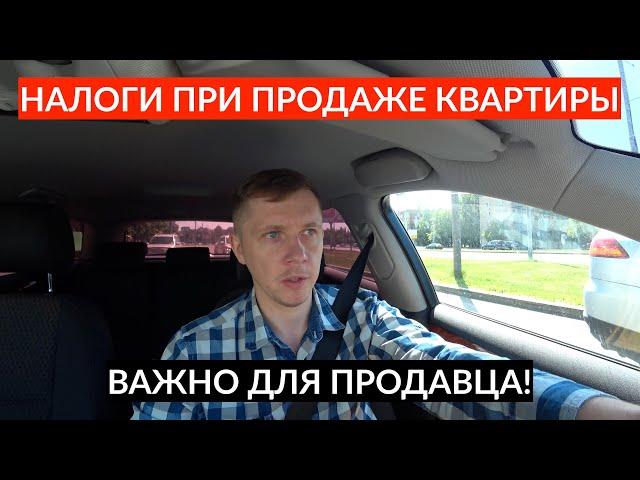 НАЛОГИ ПРИ ПРОДАЖЕ КВАРТИРЫ

ВАЖНО ДЛЯ ПРОДАВЦА!